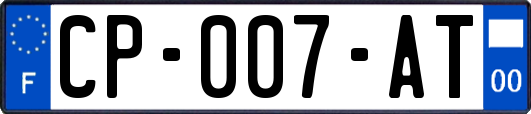 F
CP-007-AT
00